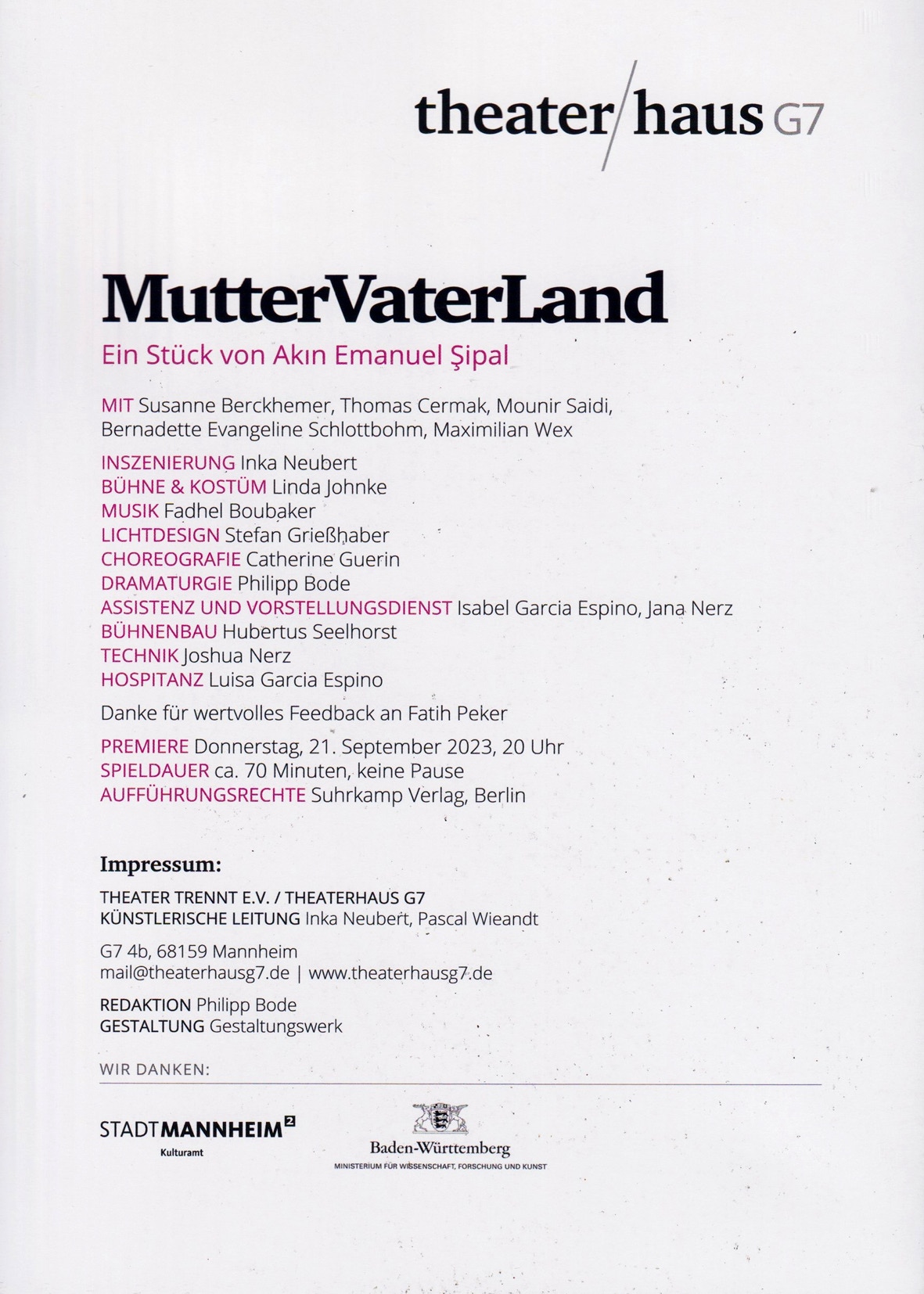 theater/haus G7

MutterVaterLand

Ein Stück von Akın Emanuel Şipal

MIT Susanne Berckhemer, Thomas Cermak, Mounir Saidi, Bernadette Evangeline Schlottbohm, Maximilian Wex

INSZENIERUNG Inka Neubert
BÜHNE & KOSTÜM Linda Johnke
MUSIK Fadhel Boubaker
LICHTDESIGN Stefan Grießhaber
CHOREOGRAFIE Catherine Guerin
DRAMATURGIE Philipp Bode
ASSISTENZ UND VORSTELLUNGSDIENST Isabel Garcia Espino, Jana Nerz
BÜHNENBAU Hubertus Seelhorst
TECHNIK Joshua Nerz
HOSPITANZ Luisa Garcia Espino

Danke für wertvolles Feedback an Fatih Peker

PREMIERE Donnerstag, 21. September 2023, 20 Uhr
SPIELDAUER ca. 70 Minuten, keine Pause
AUFFÜHRUNGSRECHTE Suhrkamp Verlag, Berlin

Impressum:

THEATER TRENNT E.V. / THEATERHAUS G7
KÜNSTLERISCHE LEITUNG Inka Neubert, Pascal Wieandt

G7 4b, 68159 Mannheim
mail@theaterhausg7.de | www.theaterhausg7.de

REDAKTION Philipp Bode
GESTALTUNG Gestaltungswerk

WIR DANKEN:

STADTMANNHEIM²
Kulturamt

Baden-Württemberg
MINISTERIUM FÜR WISSENSCHAFT, FORSCHUNG UND KUNST